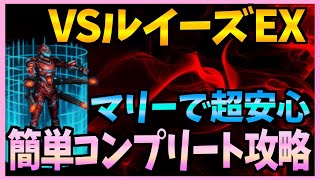 VSルイーズEX

マリーで超安心

簡単コンプリート攻略